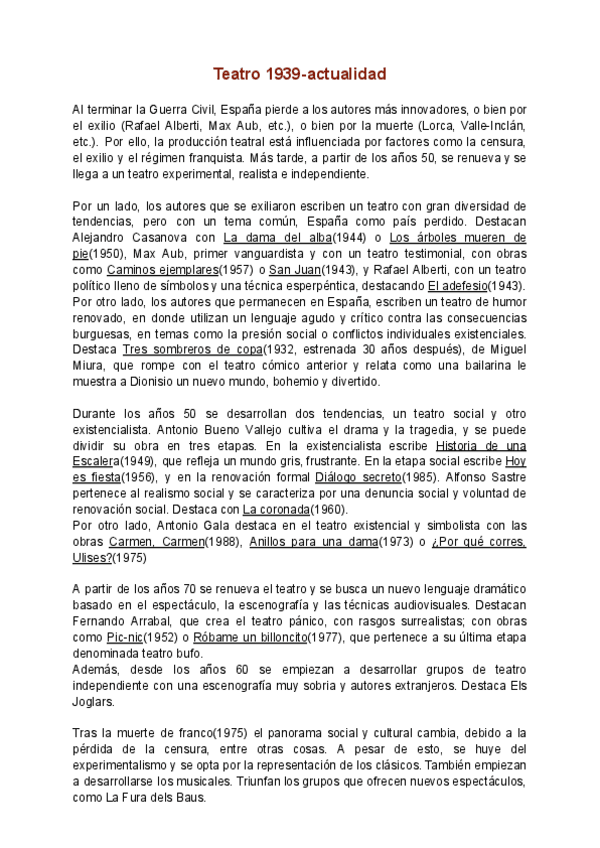 Teatro 1939-actualidad

Al terminar la Guerra Civil, España pierde a los autores más innovadores, o bien por el exilio (Rafael Alberti, Max Aub, etc.), o bien por la muerte (Lorca, Valle-Inclán, etc.). Por ello, la producción teatral está influenciada por factores como la censura, el exilio y el régimen franquista. Más tarde, a partir de los años 50, se renueva y se llega a un teatro experimental, realista e independiente.

Por un lado, los autores que se exiliaron escriben un teatro con gran diversidad de tendencias, pero con un tema común, España como país perdido. Destacan Alejandro Casanova con La dama del alba(1944) o Los árboles mueren de pie(1950), Max Aub, primer vanguardista y con un teatro testimonial, con obras como Caminos ejemplares(1957) o San Juan(1943), y Rafael Alberti, con un teatro político lleno de símbolos y una técnica esperpéntica, destacando El adefesio(1943).
Por otro lado, los autores que permanecen en España, escriben un teatro de humor renovado, en donde utilizan un lenguaje agudo y crítico contra las consecuencias burguesas, en temas como la presión social o conflictos individuales existenciales. Destaca Tres sombreros de copa(1932, estrenada 30 años después), de Miguel Miura, que rompe con el teatro cómico anterior y relata como una bailarina le muestra a Dionisio un nuevo mundo, bohemio y divertido.

Durante los años 50 se desarrollan dos tendencias, un teatro social y otro existencialista. Antonio Bueno Vallejo cultiva el drama y la tragedia, y se puede dividir su obra en tres etapas. En la existencialista escribe Historia de una Escalera(1949), que refleja un mundo gris, frustrante. En la etapa social escribe Hoy es fiesta(1956), y en la renovación formal Diálogo secreto(1985). Alfonso Sastre pertenece al realismo social y se caracteriza por una denuncia social y voluntad de renovación social. Destaca con La coronada(1960).
Por otro lado, Antonio Gala destaca en el teatro existencial y simbolista con las obras Carmen, Carmen(1988), Anillos para una dama(1973) o ¿Por qué corres, Ulises?(1975)

A partir de los años 70 se renueva el teatro y se busca un nuevo lenguaje dramático basado en el espectáculo, la escenografía y las técnicas audiovisuales. Destacan Fernando Arrabal, que crea el teatro pánico, con rasgos surrealistas; con obras como Pic-nic(1952) o Róbame un billoncito(1977), que pertenece a su última etapa denominada teatro bufo.
Además, desde los años 60 se empiezan a desarrollar grupos de teatro independiente con una escenografía muy sobria y autores extranjeros. Destaca Els Joglars.

Tras la muerte de franco(1975) el panorama social y cultural cambia, debido a la pérdida de la censura, entre otras cosas. A pesar de esto, se huye del experimentalismo y se opta por la representación de los clásicos. También empiezan a desarrollarse los musicales. Triunfan los grupos que ofrecen nuevos espectáculos, como La Fura dels Baus.